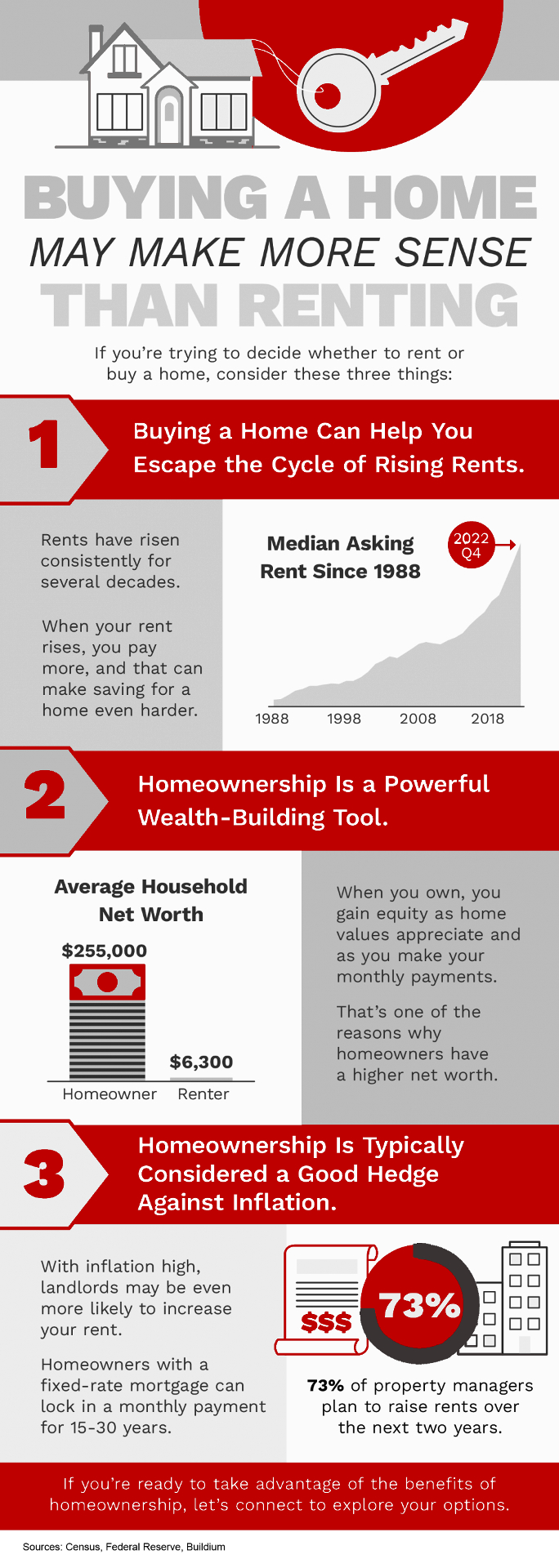 BUYING A HOME
MAY MAKE MORE SENSE
THAN RENTING

If you're trying to decide whether to rent or buy a home, consider these three things:

1

Buying a Home Can Help You Escape the Cycle of Rising Rents.

Rents have risen consistently for several decades.

When your rent rises, you pay more, and that can make saving for a home even harder.

Median Asking Rent Since 1988

2022 Q4

1988 1998 2008 2018

2

Homeownership Is a Powerful Wealth-Building Tool.

Average Household Net Worth

$255,000

$6,300

Homeowner Renter

When you own, you gain equity as home values appreciate and as you make your monthly payments.

That's one of the reasons why homeowners have a higher net worth.

3

Homeownership Is Typically Considered a Good Hedge Against Inflation.

With inflation high, landlords may be even more likely to increase your rent.

Homeowners with a fixed-rate mortgage can lock in a monthly payment for 15-30 years.

$$$

73%

73% of property managers plan to raise rents over the next two years.

If you're ready to take advantage of the benefits of homeownership, let's connect to explore your options.

Sources: Census, Federal Reserve, Buildium